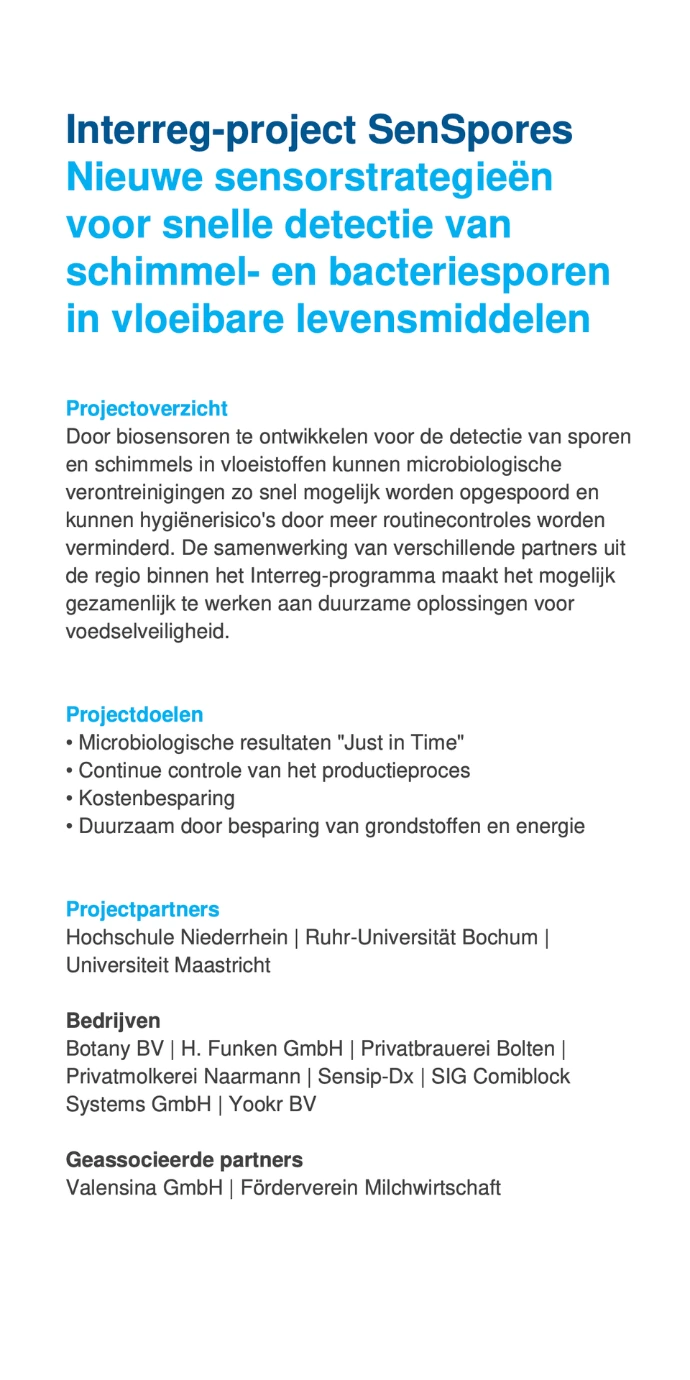 Interreg-project SenSpores
Nieuwe sensorstrategieën voor snelle detectie van schimmel- en bacteriesporen in vloeibare levensmiddelen

Projectoverzicht
Door biosensoren te ontwikkelen voor de detectie van sporen en schimmels in vloeistoffen kunnen microbiologische verontreinigingen zo snel mogelijk worden opgespoord en kunnen hygiënerisico's door meer routinecontroles worden verminderd. De samenwerking van verschillende partners uit de regio binnen het Interreg-programma maakt het mogelijk gezamenlijk te werken aan duurzame oplossingen voor voedselveiligheid.

Projectdoelen
• Microbiologische resultaten "Just in Time"
• Continue controle van het productieproces
• Kostenbesparing
• Duurzaam door besparing van grondstoffen en energie

Projectpartners
Hochschule Niederrhein | Ruhr-Universität Bochum | Universiteit Maastricht

Bedrijven
Botany BV | H. Funken GmbH | Privatbrauerei Bolten | Privatmolkerei Naarmann | Sensip-Dx | SIG Comiblock Systems GmbH | Yookr BV

Geassocieerde partners
Valensina GmbH | Förderverein Milchwirtschaft